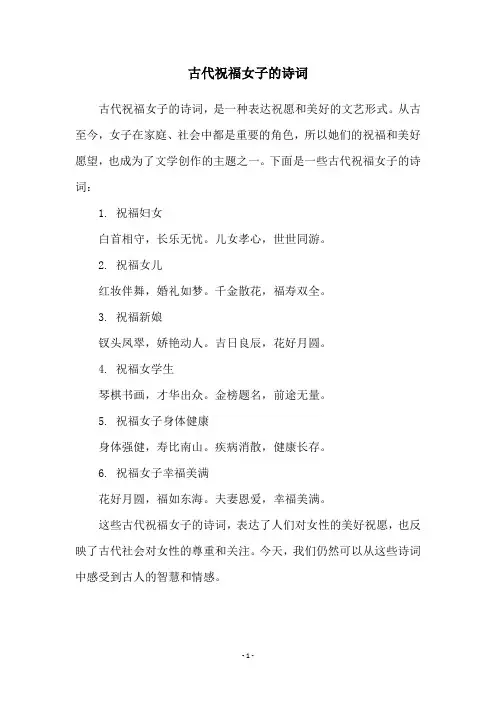 古代祝福女子的诗词

古代祝福女子的诗词，是一种表达祝愿和美好的文艺形式。从古至今，女子在家庭、社会中都是重要的角色，所以她们的祝福和美好愿望，也成为了文学创作的主题之一。下面是一些古代祝福女子的诗词：

1. 祝福妇女

白首相守，长乐无忧。儿女孝心，世世同游。

2. 祝福女儿

红妆伴舞，婚礼如梦。千金散花，福寿双全。

3. 祝福新娘

钗头凤翠，娇艳动人。吉日良辰，花好月圆。

4. 祝福女学生

琴棋书画，才华出众。金榜题名，前途无量。

5. 祝福女子身体健康

身体强健，寿比南山。疾病消散，健康长存。

6. 祝福女子幸福美满

花好月圆，福如东海。夫妻恩爱，幸福美满。

这些古代祝福女子的诗词，表达了人们对女性的美好祝愿，也反映了古代社会对女性的尊重和关注。今天，我们仍然可以从这些诗词中感受到古人的智慧和情感。

- 1 -